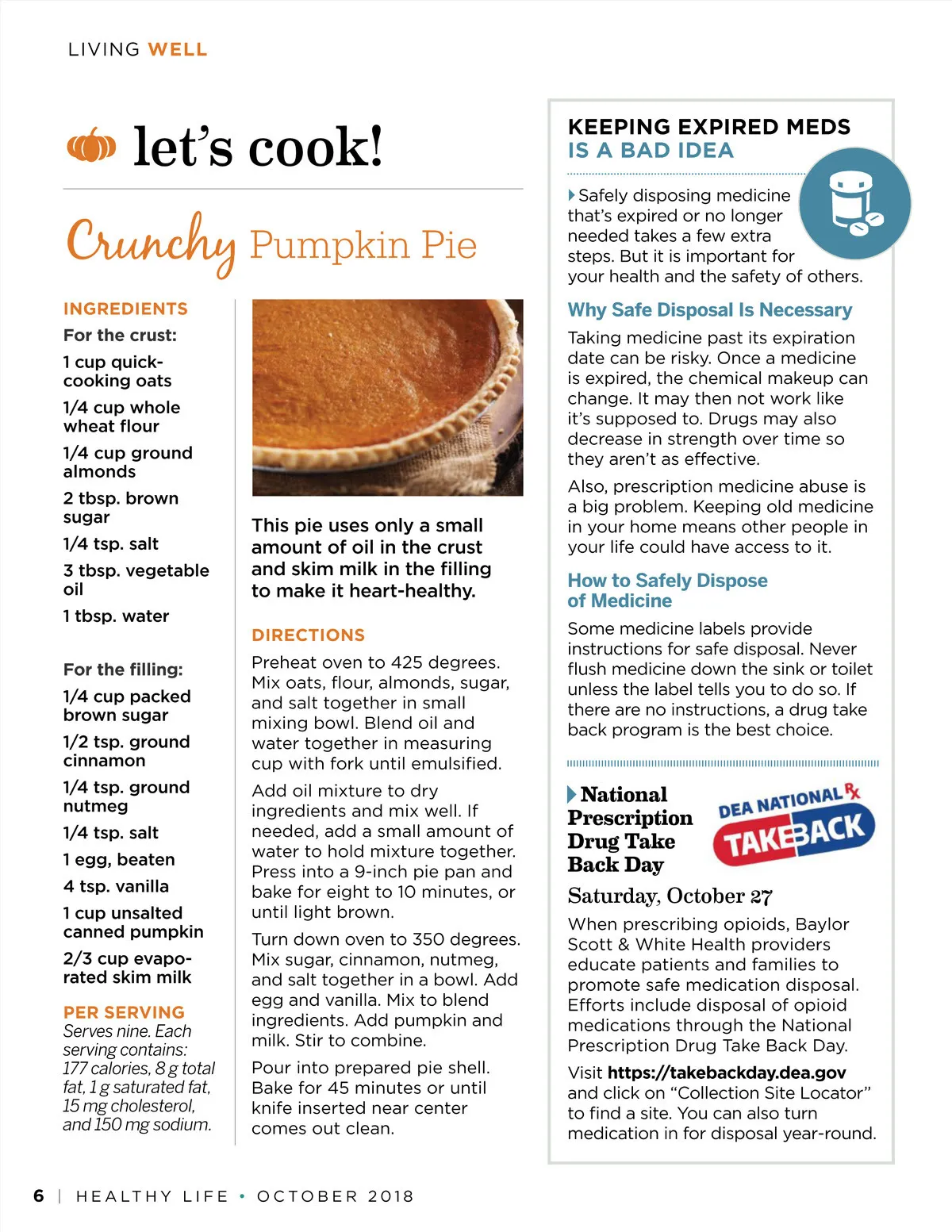 LIVING WELL

let's cook!

Crunchy Pumpkin Pie

INGREDIENTS

For the crust:

1 cup quick-cooking oats

1/4 cup whole wheat flour

1/4 cup ground almonds

2 tbsp. brown sugar

1/4 tsp. salt

3 tbsp. vegetable oil

1 tbsp. water

For the filling:

1/4 cup packed brown sugar

1/2 tsp. ground cinnamon

1/4 tsp. ground nutmeg

1/4 tsp. salt

1 egg, beaten

4 tsp. vanilla

1 cup unsalted canned pumpkin

2/3 cup evaporated skim milk

PER SERVING

Serves nine. Each serving contains: 177 calories, 8 g total fat, 1 g saturated fat, 15 mg cholesterol, and 150 mg sodium.

This pie uses only a small amount of oil in the crust and skim milk in the filling to make it heart-healthy.

DIRECTIONS

Preheat oven to 425 degrees. Mix oats, flour, almonds, sugar, and salt together in small mixing bowl. Blend oil and water together in measuring cup with fork until emulsified.

Add oil mixture to dry ingredients and mix well. If needed, add a small amount of water to hold mixture together. Press into a 9-inch pie pan and bake for eight to 10 minutes, or until light brown.

Turn down oven to 350 degrees. Mix sugar, cinnamon, nutmeg, and salt together in a bowl. Add egg and vanilla. Mix to blend ingredients. Add pumpkin and milk. Stir to combine.

Pour into prepared pie shell. Bake for 45 minutes or until knife inserted near center comes out clean.

KEEPING EXPIRED MEDS IS A BAD IDEA

Safely disposing medicine that's expired or no longer needed takes a few extra steps. But it is important for your health and the safety of others.

Why Safe Disposal Is Necessary

Taking medicine past its expiration date can be risky. Once a medicine is expired, the chemical makeup can change. It may then not work like it's supposed to. Drugs may also decrease in strength over time so they aren't as effective.

Also, prescription medicine abuse is a big problem. Keeping old medicine in your home means other people in your life could have access to it.

How to Safely Dispose of Medicine

Some medicine labels provide instructions for safe disposal. Never flush medicine down the sink or toilet unless the label tells you to do so. If there are no instructions, a drug take back program is the best choice.

National Prescription Drug Take Back Day

DEA NATIONAL Rx TAKEBACK

Saturday, October 27

When prescribing opioids, Baylor Scott & White Health providers educate patients and families to promote safe medication disposal. Efforts include disposal of opioid medications through the National Prescription Drug Take Back Day.

Visit https://takebackday.dea.gov and click on "Collection Site Locator" to find a site. You can also turn medication in for disposal year-round.

6 | HEALTHY LIFE • OCTOBER 2018